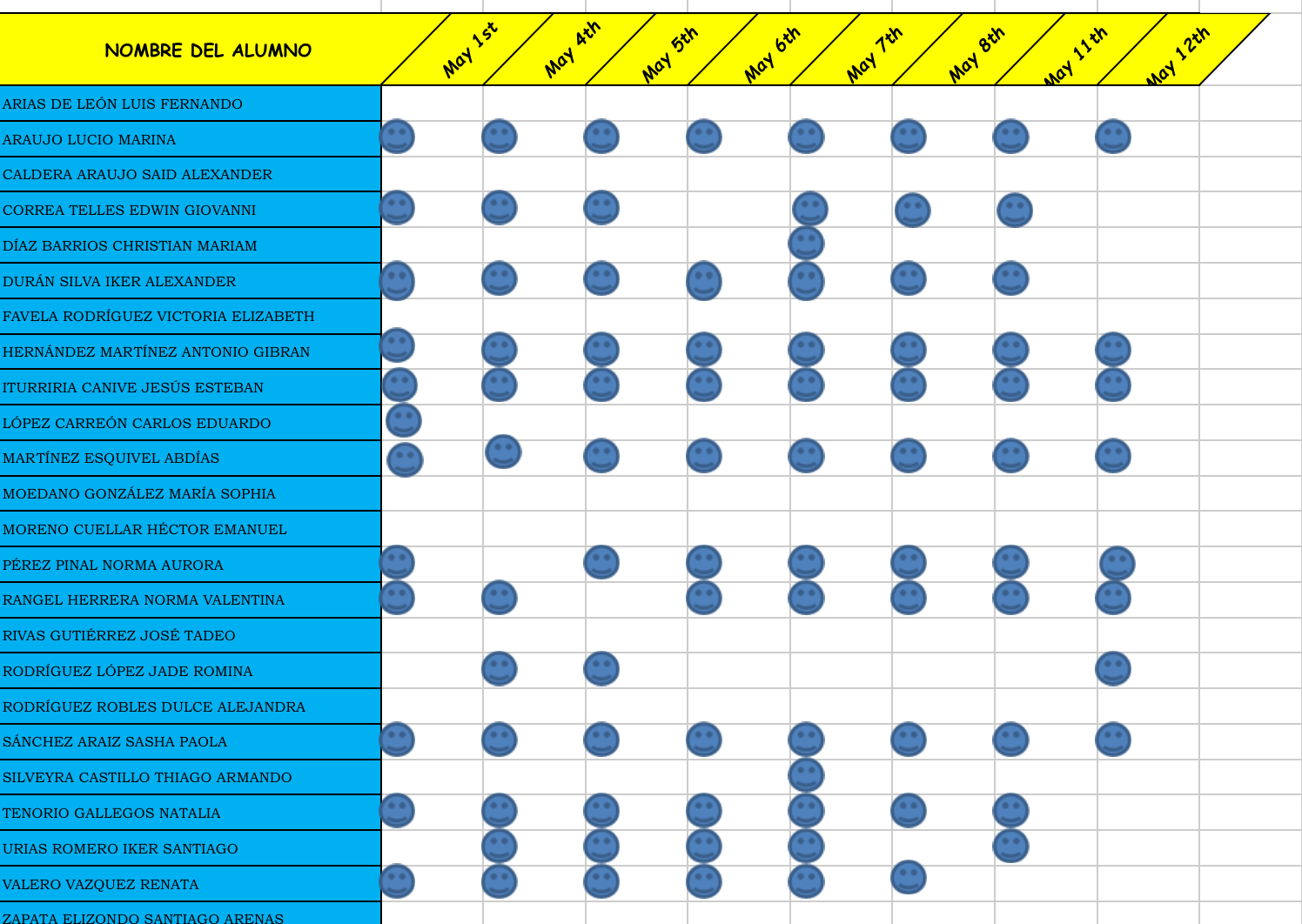 | NOMBRE DEL ALUMNO | May 1st | May 4th | May 5th | May 6th | May 7th | May 8th | May 11th | May 12th |
|---|---|---|---|---|---|---|---|---|
| ARIAS DE LEÓN LUIS FERNANDO | | | | | | | | |
| ARAUJO LUCIO MARINA | | | | | | | | |
| CALDERA ARAUJO SAID ALEXANDER | | | | | | | | |
| CORREA TELLES EDWIN GIOVANNI | | | | | | | | |
| DÍAZ BARRIOS CHRISTIAN MARIAM | | | | | | | | |
| DURÁN SILVA IKER ALEXANDER | | | | | | | | |
| FAVELA RODRÍGUEZ VICTORIA ELIZABETH | | | | | | | | |
| HERNÁNDEZ MARTÍNEZ ANTONIO GIBRAN | | | | | | | | |
| ITURRIRIA CANIVE JESÚS ESTEBAN | | | | | | | | |
| LÓPEZ CARREÓN CARLOS EDUARDO | | | | | | | | |
| MARTÍNEZ ESQUIVEL ABDÍAS | | | | | | | | |
| MOEDANO GONZÁLEZ MARÍA SOPHIA | | | | | | | | |
| MORENO CUELLAR HÉCTOR EMANUEL | | | | | | | | |
| PÉREZ PINAL NORMA AURORA | | | | | | | | |
| RANGEL HERRERA NORMA VALENTINA | | | | | | | | |
| RIVAS GUTIÉRREZ JOSÉ TADEO | | | | | | | | |
| RODRÍGUEZ LÓPEZ JADE ROMINA | | | | | | | | |
| RODRÍGUEZ ROBLES DULCE ALEJANDRA | | | | | | | | |
| SÁNCHEZ ARAIZ SASHA PAOLA | | | | | | | | |
| SILVEYRA CASTILLO THIAGO ARMANDO | | | | | | | | |
| TENORIO GALLEGOS NATALIA | | | | | | | | |
| URIAS ROMERO IKER SANTIAGO | | | | | | | | |
| VALERO VAZQUEZ RENATA | | | | | | | | |
| ZAPATA ELIZONDO SANTIAGO ARENAS | | | | | | | | |